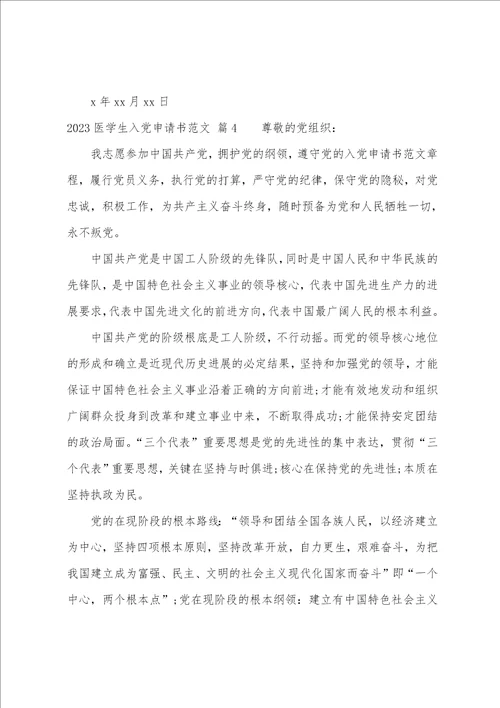 x 年 xx 月 xx 日

2023 医学生入党申请书范文 篇 4　　尊敬的党组织：

我志愿参加中国共产党，拥护党的纲领，遵守党的入党申请书范文章程，履行党员义务，执行党的打算，严守党的纪律，保守党的隐秘，对党忠诚，积极工作，为共产主义奋斗终身，随时预备为党和人民牺牲一切，永不叛党。

中国共产党是中国工人阶级的先锋队，同时是中国人民和中华民族的先锋队，是中国特色社会主义事业的领导核心，代表中国先进生产力的进展要求，代表中国先进文化的前进方向，代表中国最广阔人民的根本利益。

中国共产党的阶级根底是工人阶级，不行动摇。而党的领导核心地位的形成和确立是近现代历史进展的必定结果，坚持和加强党的领导，才能保证中国特色社会主义事业沿着正确的方向前进；才能有效地发动和组织广阔群众投身到改革和建立事业中来，不断取得成功；才能保持安定团结的政治局面。“三个代表”重要思想是党的先进性的集中表达，贯彻“三个代表”重要思想，关键在坚持与时俱进；核心在保持党的先进性；本质在坚持执政为民。

党的在现阶段的根本路线：“领导和团结全国各族人民，以经济建立为中心，坚持四项根本原则，坚持改革开放，自力更生，艰难奋斗，为把我国建立成为富强、民主、文明的社会主义现代化国家而奋斗”即“一个中心，两个根本点”；党在现阶段的根本纲领：建立有中国特色社会主义